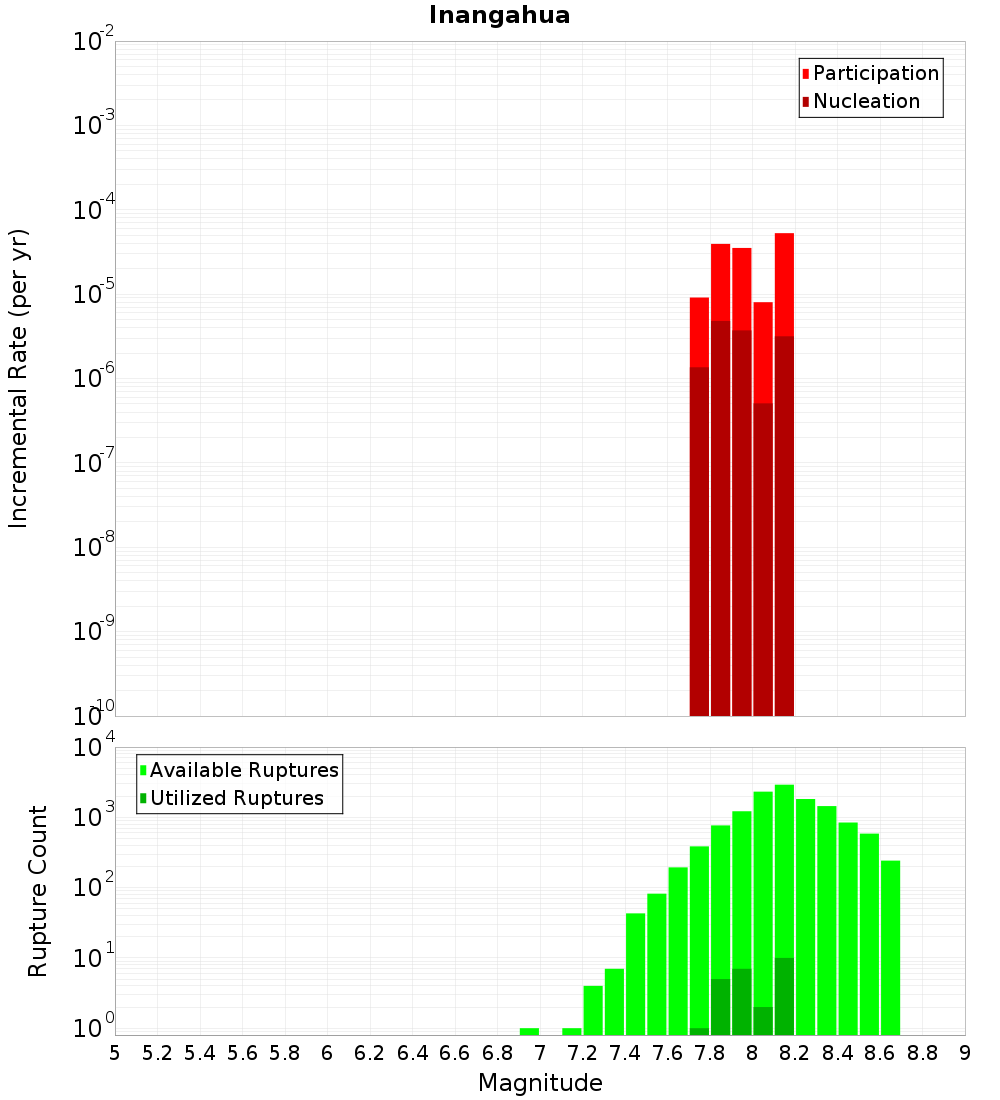 Inangahua

Participation
Nucleation

Incremental Rate (per yr)

$10^{-2}$
$10^{-3}$
$10^{-4}$
$10^{-5}$
$10^{-6}$
$10^{-7}$
$10^{-8}$
$10^{-9}$
$10^{-10}$

Available Ruptures
Utilized Ruptures

Rupture Count

$10^{4}$
$10^{3}$
$10^{2}$
$10^{1}$
$10^{0}$

5 5.2 5.4 5.6 5.8 6 6.2 6.4 6.6 6.8 7 7.2 7.4 7.6 7.8 8 8.2 8.4 8.6 8.8 9

Magnitude